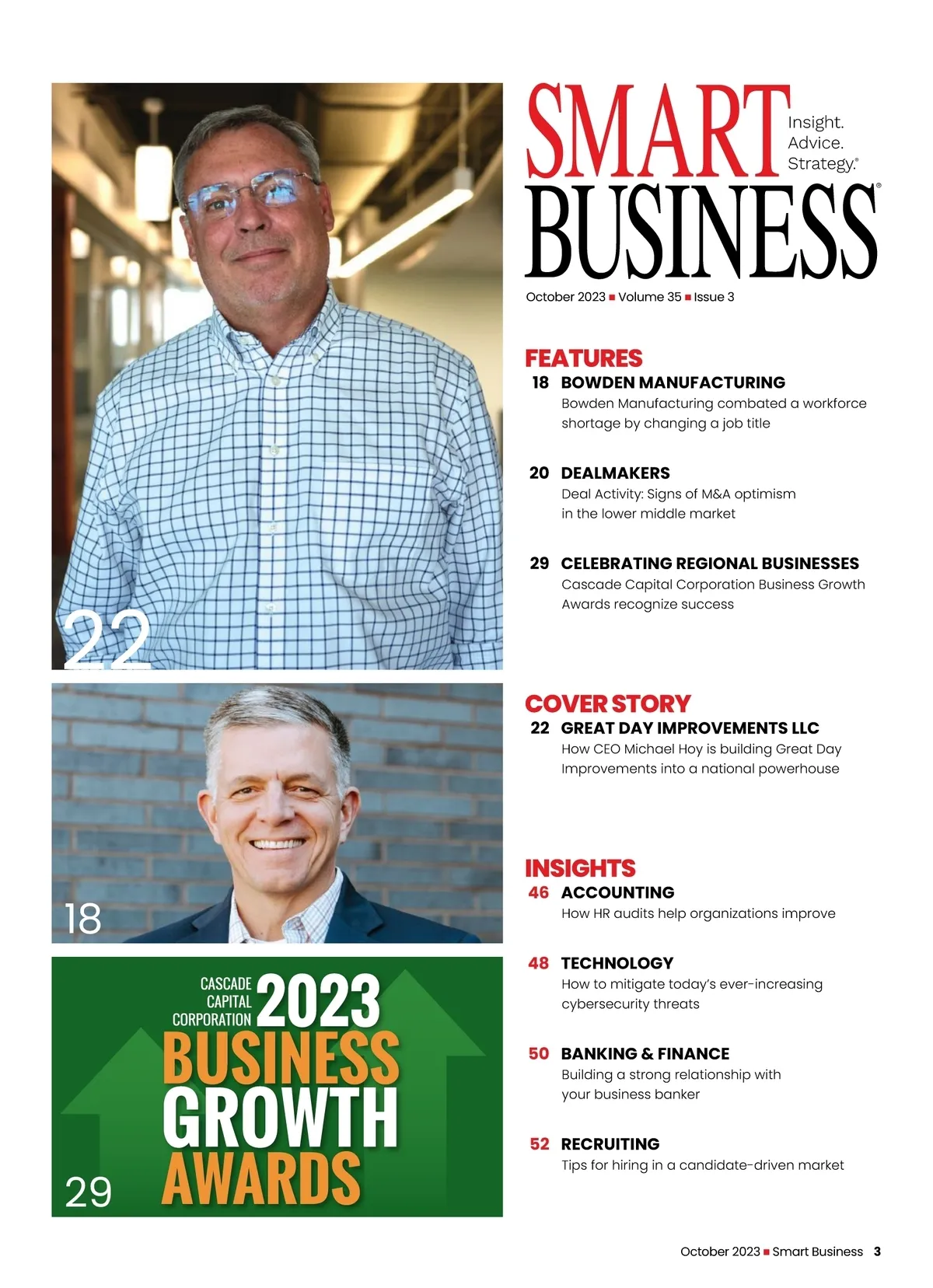 22

18

CASCADE CAPITAL CORPORATION 2023 BUSINESS GROWTH AWARDS

29

SMART BUSINESS®

Insight. Advice. Strategy.®

October 2023 ■ Volume 35 ■ Issue 3

FEATURES

18 BOWDEN MANUFACTURING
Bowden Manufacturing combated a workforce shortage by changing a job title

20 DEALMAKERS
Deal Activity: Signs of M&A optimism in the lower middle market

29 CELEBRATING REGIONAL BUSINESSES
Cascade Capital Corporation Business Growth Awards recognize success

COVER STORY

22 GREAT DAY IMPROVEMENTS LLC
How CEO Michael Hoy is building Great Day Improvements into a national powerhouse

INSIGHTS

46 ACCOUNTING
How HR audits help organizations improve

48 TECHNOLOGY
How to mitigate today's ever-increasing cybersecurity threats

50 BANKING & FINANCE
Building a strong relationship with your business banker

52 RECRUITING
Tips for hiring in a candidate-driven market

October 2023 ■ Smart Business 3